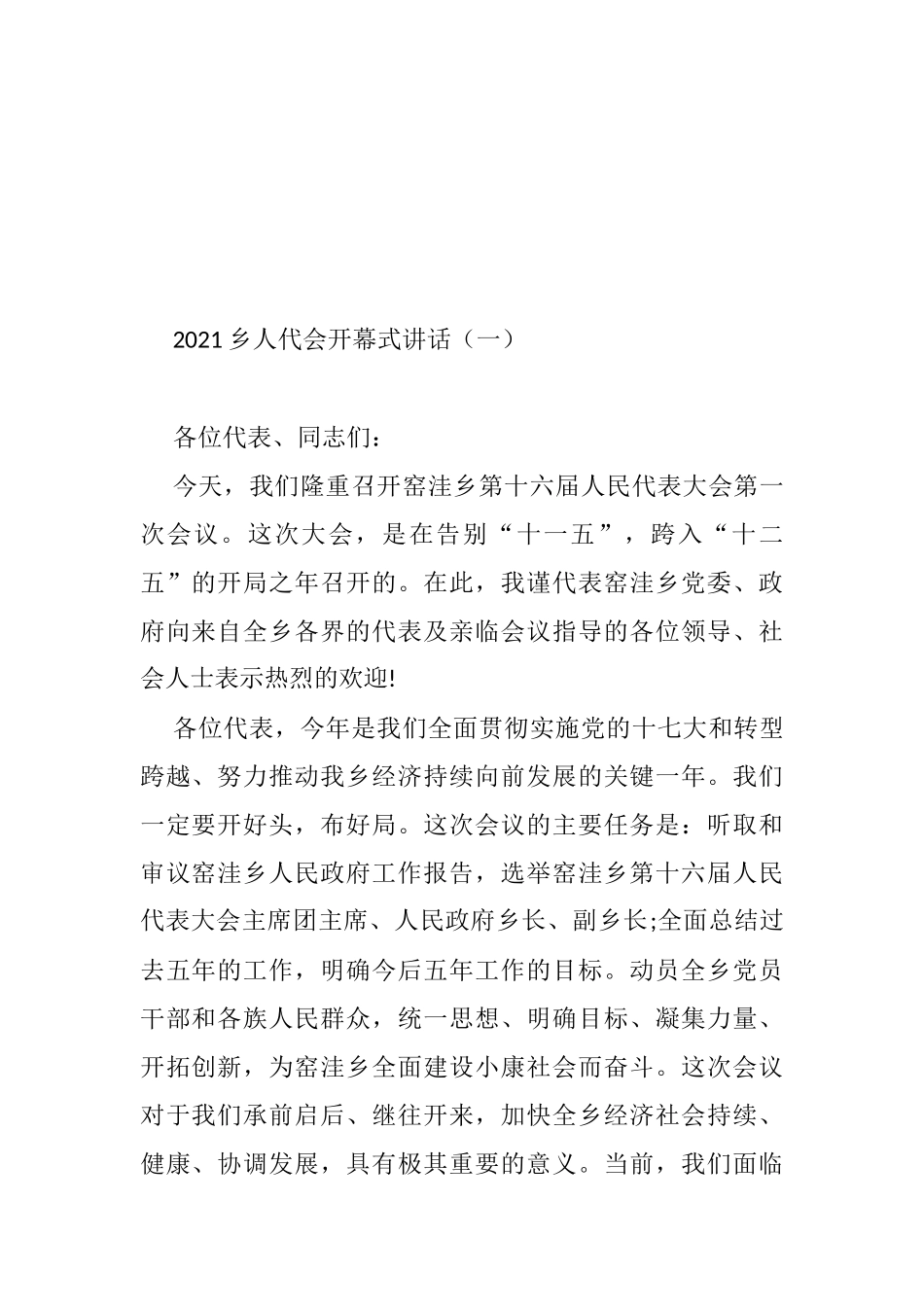 2021 乡人代会开幕式讲话（一）

各位代表、同志们：

今天，我们隆重召开窑洼乡第十六届人民代表大会第一次会议。这次大会，是在告别“十一五”，跨入“十二五”的开局之年召开的。在此，我谨代表窑洼乡党委、政府向来自全乡各界的代表及亲临会议指导的各位领导、社会人士表示热烈的欢迎!

各位代表，今年是我们全面贯彻实施党的十七大和转型跨越、努力推动我乡经济持续向前发展的关键一年。我们一定要开好头，布好局。这次会议的主要任务是：听取和审议窑洼乡人民政府工作报告，选举窑洼乡第十六届人民代表大会主席团主席、人民政府乡长、副乡长;全面总结过去五年的工作，明确今后五年工作的目标。动员全乡党员干部和各族人民群众，统一思想、明确目标、凝集力量、开拓创新，为窑洼乡全面建设小康社会而奋斗。这次会议对于我们承前启后、继往开来，加快全乡经济社会持续、健康、协调发展，具有极其重要的意义。当前，我们面临